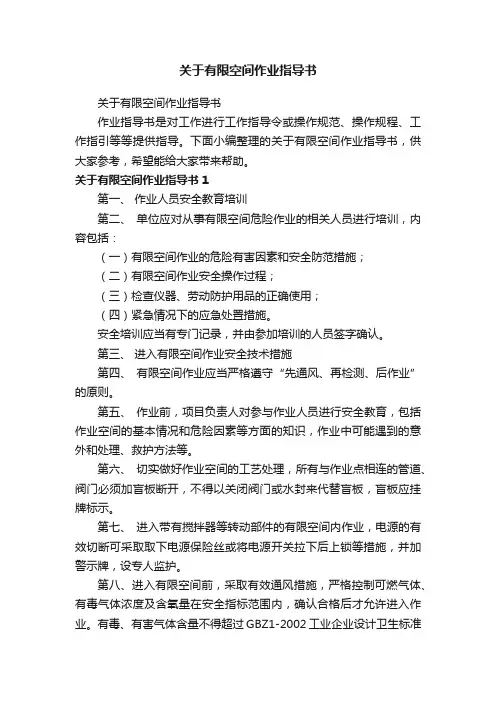 关于有限空间作业指导书

关于有限空间作业指导书

作业指导书是对工作进行工作指导令或操作规范、操作规程、工作指引等等提供指导。下面小编整理的关于有限空间作业指导书，供大家参考，希望能给大家带来帮助。

关于有限空间作业指导书 1

第一、 作业人员安全教育培训

第二、 单位应对从事有限空间危险作业的相关人员进行培训，内容包括：

（一）有限空间作业的危险有害因素和安全防范措施；

（二）有限空间作业安全操作过程；

（三）检查仪器、劳动防护用品的正确使用；

（四）紧急情况下的应急处置措施。

安全培训应当有专门记录，并由参加培训的人员签字确认。

第三、 进入有限空间作业安全技术措施

第四、 有限空间作业应当严格遵守“先通风、再检测、后作业”的原则。

第五、 作业前，项目负责人对参与作业人员进行安全教育，包括作业空间的基本情况和危险因素等方面的知识，作业中可能遇到的意外和处理、救护方法等。

第六、 切实做好作业空间的工艺处理，所有与作业点相连的管道、阀门必须加盲板断开，不得以关闭阀门或水封来代替盲板，盲板应挂牌标示。

第七、 进入带有搅拌器等转动部件的有限空间内作业，电源的有效切断可采取取下电源保险丝或将电源开关拉下后上锁等措施，并加警示牌，设专人监护。

第八、进入有限空间前，采取有效通风措施，严格控制可燃气体、有毒气体浓度及含氧量在安全指标范围内，确认合格后才允许进入作业。有毒、有害气体含量不得超过 GBZ1-2002 工业企业设计卫生标准